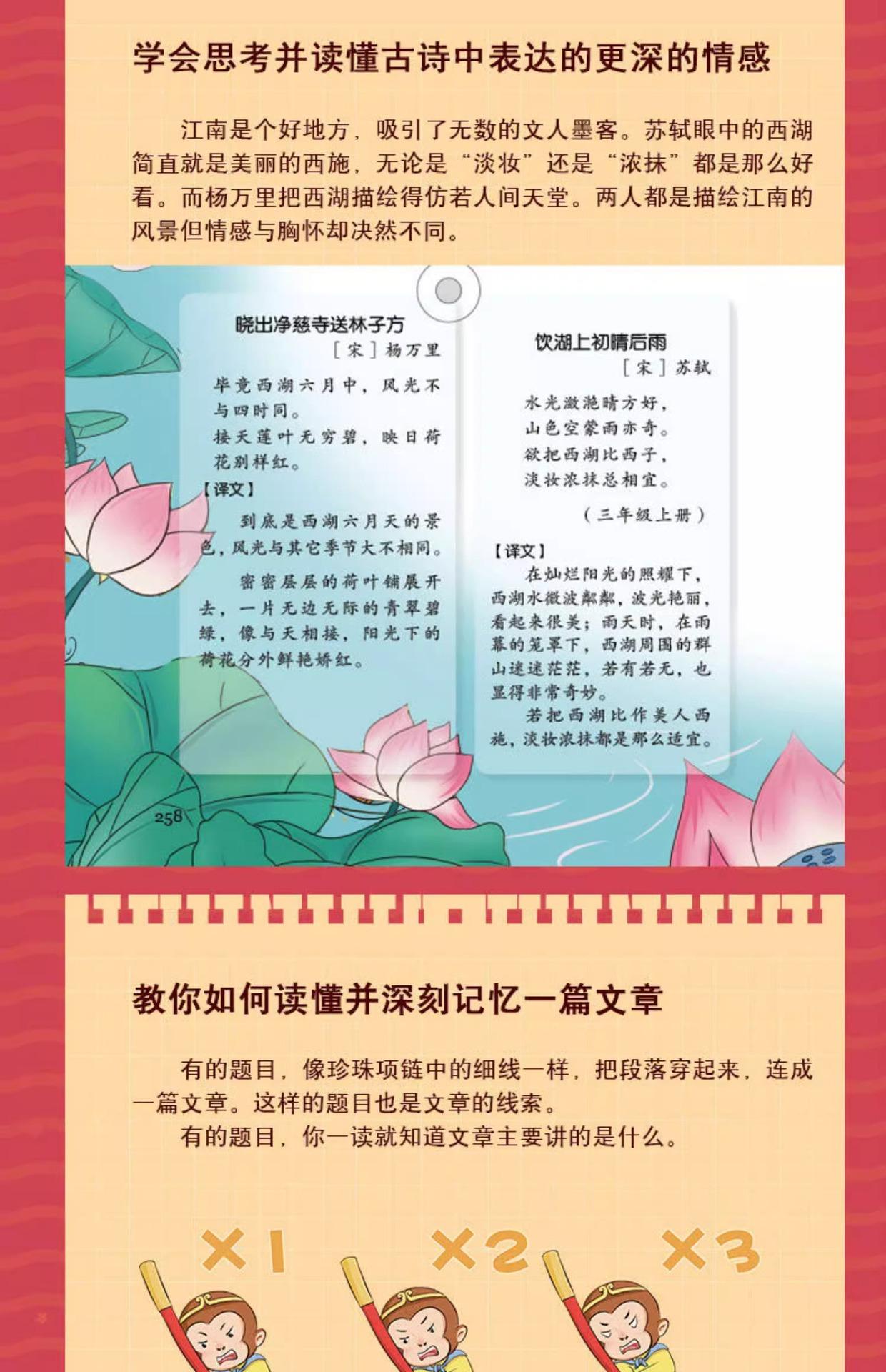 学会思考并读懂古诗中表达的更深的情感

江南是个好地方，吸引了无数的文人墨客。苏轼眼中的西湖简直就是美丽的西施，无论是“淡妆”还是“浓抹”都是那么好看。而杨万里把西湖描绘得仿若人间天堂。两人都是描绘江南的风景但情感与胸怀却决然不同。

晓出净慈寺送林子方
［宋］杨万里

毕竟西湖六月中，风光不与四时同。
接天莲叶无穷碧，映日荷花别样红。

【译文】
到底是西湖六月天的景色，风光与其它季节大不相同。
密密层层的荷叶铺展开去，一片无边无际的青翠碧绿，像与天相接，阳光下的荷花分外鲜艳娇红。

258

饮湖上初晴后雨
［宋］苏轼

水光潋滟晴方好，
山色空蒙雨亦奇。
欲把西湖比西子，
淡妆浓抹总相宜。

（三年级上册）

【译文】
在灿烂阳光的照耀下，西湖水微波粼粼，波光艳丽，看起来很美；雨天时，在雨幕的笼罩下，西湖周围的群山迷迷茫茫，若有若无，也显得非常奇妙。
若把西湖比作美人西施，淡妆浓抹都是那么适宜。

教你如何读懂并深刻记忆一篇文章

有的题目，像珍珠项链中的细线一样，把段落穿起来，连成一篇文章。这样的题目也是文章的线索。
有的题目，你一读就知道文章主要讲的是什么。

×1 ×2 ×3